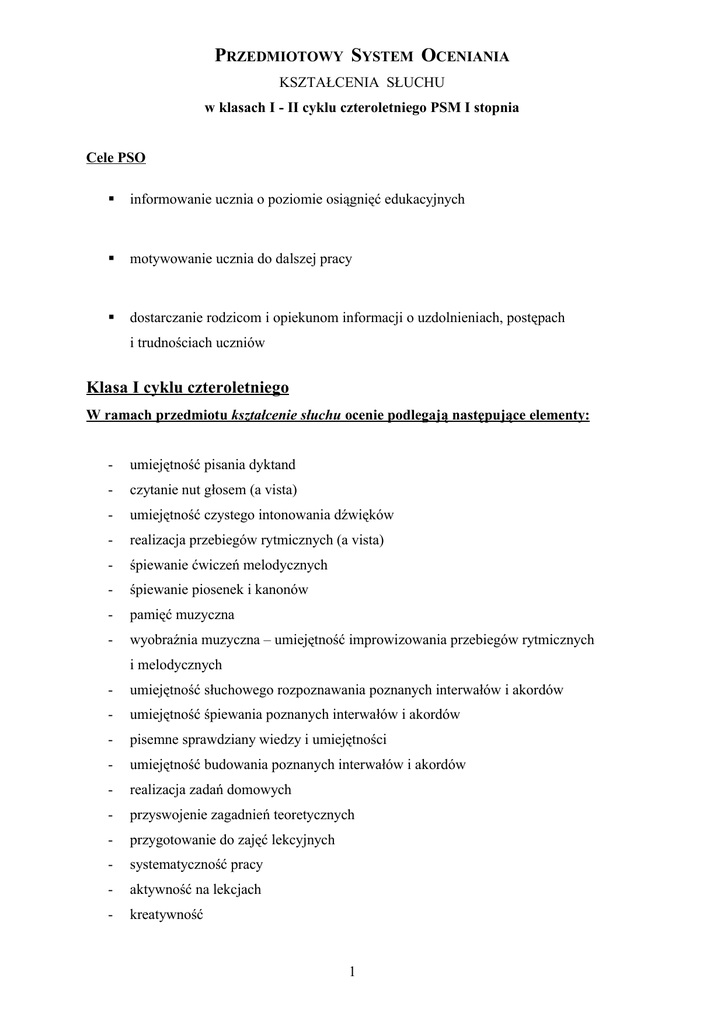 PRZEDMIOTOWY SYSTEM OCENIANIA
KSZTAŁCENIA SŁUCHU
w klasach I - II cyklu czteroletniego PSM I stopnia

Cele PSO

▪ informowanie ucznia o poziomie osiągnięć edukacyjnych

▪ motywowanie ucznia do dalszej pracy

▪ dostarczanie rodzicom i opiekunom informacji o uzdolnieniach, postępach i trudnościach uczniów

Klasa I cyklu czteroletniego
W ramach przedmiotu kształcenie słuchu ocenie podlegają następujące elementy:

- umiejętność pisania dyktand
- czytanie nut głosem (a vista)
- umiejętność czystego intonowania dźwięków
- realizacja przebiegów rytmicznych (a vista)
- śpiewanie ćwiczeń melodycznych
- śpiewanie piosenek i kanonów
- pamięć muzyczna
- wyobraźnia muzyczna – umiejętność improwizowania przebiegów rytmicznych i melodycznych
- umiejętność słuchowego rozpoznawania poznanych interwałów i akordów
- umiejętność śpiewania poznanych interwałów i akordów
- pisemne sprawdziany wiedzy i umiejętności
- umiejętność budowania poznanych interwałów i akordów
- realizacja zadań domowych
- przyswojenie zagadnień teoretycznych
- przygotowanie do zajęć lekcyjnych
- systematyczność pracy
- aktywność na lekcjach
- kreatywność

1